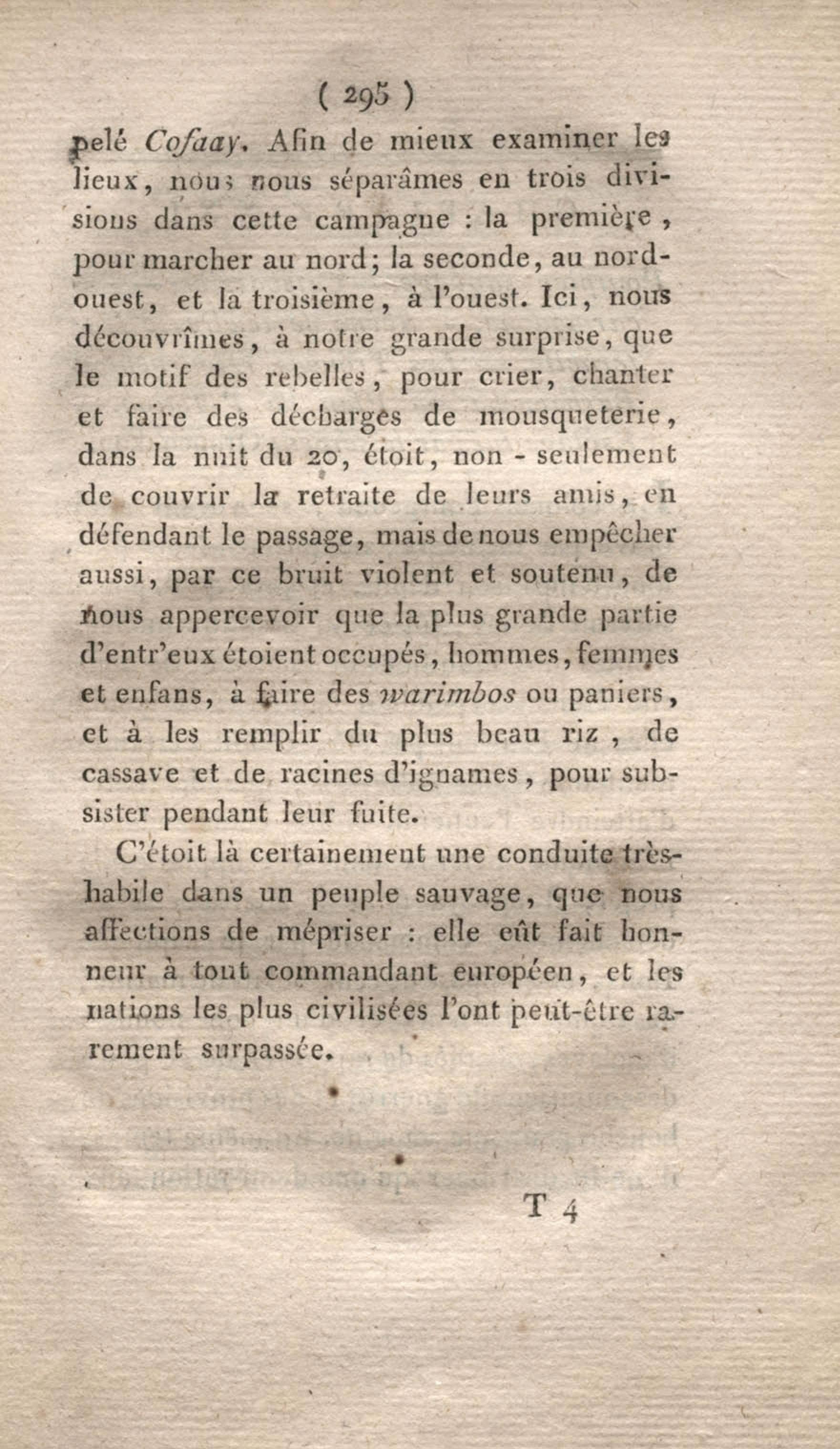 ( 295 )

pelé Cofaay. Afin de mieux examiner les lieux, nous nous séparâmes en trois divisions dans cette campagne : la première, pour marcher au nord; la seconde, au nord-ouest, et la troisième, à l'ouest. Ici, nous découvrîmes, à notre grande surprise, que le motif des rebelles, pour crier, chanter et faire des décharges de mousqueterie, dans la nuit du 20, étoit, non - seulement de couvrir la retraite de leurs amis, en défendant le passage, mais de nous empêcher aussi, par ce bruit violent et soutenu, de nous appercevoir que la plus grande partie d'entr'eux étoient occupés, hommes, femmes et enfans, à faire des warimbos ou paniers, et à les remplir du plus beau riz, de cassave et de racines d'ignames, pour subsister pendant leur fuite.

C'étoit là certainement une conduite très-habile dans un peuple sauvage, que nous affections de mépriser : elle eût fait honneur à tout commandant européen, et les nations les plus civilisées l'ont peut-être rarement surpassée.

T 4